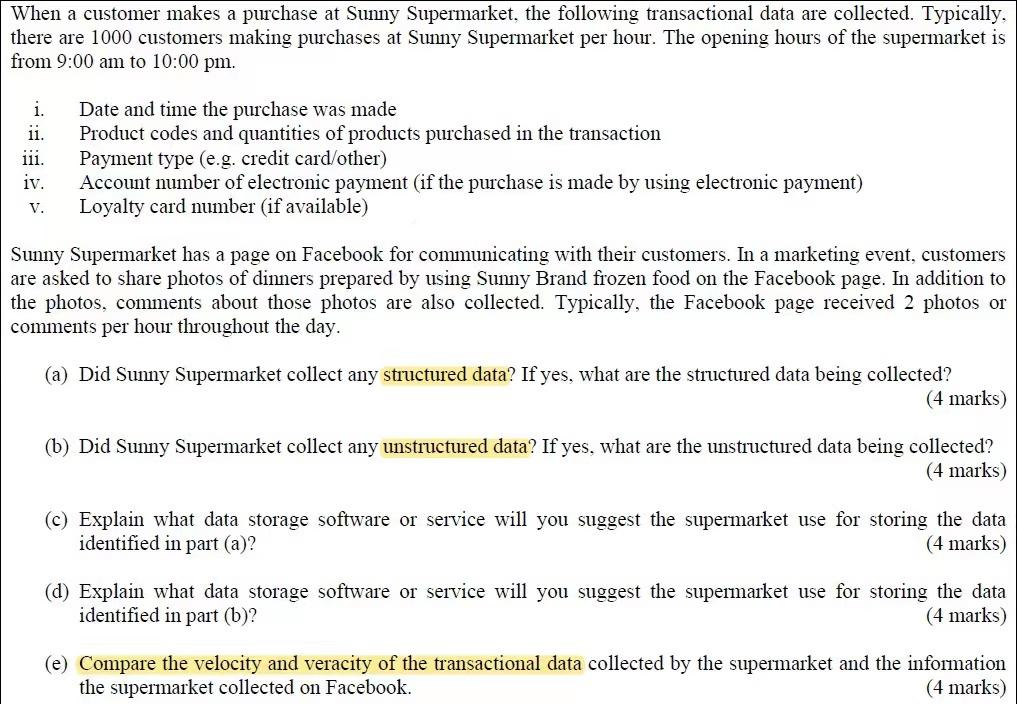 When a customer makes a purchase at Sunny Supermarket, the following transactional data are collected. Typically, there are 1000 customers making purchases at Sunny Supermarket per hour. The opening hours of the supermarket is from 9:00 am to 10:00 pm.

i. Date and time the purchase was made
ii. Product codes and quantities of products purchased in the transaction
iii. Payment type (e.g. credit card/other)
iv. Account number of electronic payment (if the purchase is made by using electronic payment)
v. Loyalty card number (if available)

Sunny Supermarket has a page on Facebook for communicating with their customers. In a marketing event, customers are asked to share photos of dinners prepared by using Sunny Brand frozen food on the Facebook page. In addition to the photos, comments about those photos are also collected. Typically, the Facebook page received 2 photos or comments per hour throughout the day.

(a) Did Sunny Supermarket collect any structured data? If yes, what are the structured data being collected? (4 marks)

(b) Did Sunny Supermarket collect any unstructured data? If yes, what are the unstructured data being collected? (4 marks)

(c) Explain what data storage software or service will you suggest the supermarket use for storing the data identified in part (a)? (4 marks)

(d) Explain what data storage software or service will you suggest the supermarket use for storing the data identified in part (b)? (4 marks)

(e) Compare the velocity and veracity of the transactional data collected by the supermarket and the information the supermarket collected on Facebook. (4 marks)